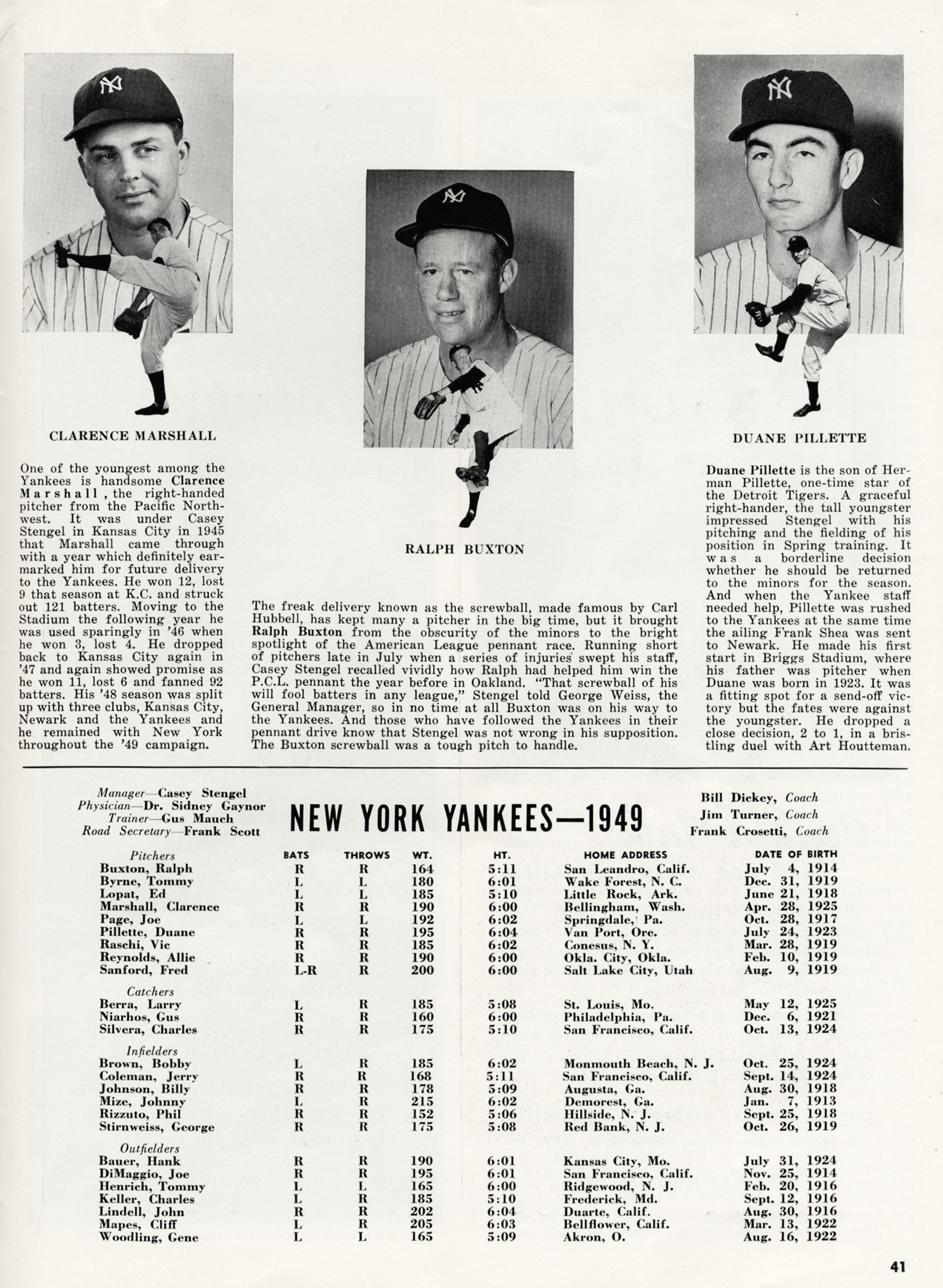 CLARENCE MARSHALL

One of the youngest among the Yankees is handsome Clarence Marshall, the right-handed pitcher from the Pacific Northwest. It was under Casey Stengel in Kansas City in 1945 that Marshall came through with a year which definitely earmarked him for future delivery to the Yankees. He won 12, lost 9 that season at K.C. and struck out 121 batters. Moving to the Stadium the following year he was used sparingly in '46 when he won 3, lost 4. He dropped back to Kansas City again in '47 and again showed promise as he won 11, lost 6 and fanned 92 batters. His '48 season was split up with three clubs, Kansas City, Newark and the Yankees and he remained with New York throughout the '49 campaign.

RALPH BUXTON

The freak delivery known as the screwball, made famous by Carl Hubbell, has kept many a pitcher in the big time, but it brought Ralph Buxton from the obscurity of the minors to the bright spotlight of the American League pennant race. Running short of pitchers late in July when a series of injuries swept his staff, Casey Stengel recalled vividly how Ralph had helped him win the P.C.L. pennant the year before in Oakland. "That screwball of his will fool batters in any league," Stengel told George Weiss, the General Manager, so in no time at all Buxton was on his way to the Yankees. And those who have followed the Yankees in their pennant drive know that Stengel was not wrong in his supposition. The Buxton screwball was a tough pitch to handle.

DUANE PILLETTE

Duane Pillette is the son of Herman Pillette, one-time star of the Detroit Tigers. A graceful right-hander, the tall youngster impressed Stengel with his pitching and the fielding of his position in Spring training. It was a borderline decision whether he should be returned to the minors for the season. And when the Yankee staff needed help, Pillette was rushed to the Yankees at the same time the ailing Frank Shea was sent to Newark. He made his first start in Briggs Stadium, where his father was pitcher when Duane was born in 1923. It was a fitting spot for a send-off victory but the fates were against the youngster. He dropped a close decision, 2 to 1, in a bristling duel with Art Houtteman.

Manager—Casey Stengel
Physician—Dr. Sidney Gaynor
Trainer—Gus Mauch
Road Secretary—Frank Scott

NEW YORK YANKEES—1949

Bill Dickey, Coach
Jim Turner, Coach
Frank Crosetti, Coach

| Pitchers | BATS | THROWS | WT. | HT. | HOME ADDRESS | DATE OF BIRTH |
|---|---|---|---|---|---|---|
| Buxton, Ralph | R | R | 164 | 5:11 | San Leandro, Calif. | July 4, 1914 |
| Byrne, Tommy | L | L | 180 | 6:01 | Wake Forest, N. C. | Dec. 31, 1919 |
| Lopat, Ed | L | L | 185 | 5:10 | Little Rock, Ark. | June 21, 1918 |
| Marshall, Clarence | R | R | 190 | 6:00 | Bellingham, Wash. | Apr. 28, 1925 |
| Page, Joe | L | L | 192 | 6:02 | Springdale, Pa. | Oct. 28, 1917 |
| Pillette, Duane | R | R | 195 | 6:04 | Van Port, Ore. | July 24, 1923 |
| Raschi, Vic | R | R | 185 | 6:02 | Conesus, N. Y. | Mar. 28, 1919 |
| Reynolds, Allie | R | R | 190 | 6:00 | Okla. City, Okla. | Feb. 10, 1919 |
| Sanford, Fred | L-R | R | 200 | 6:00 | Salt Lake City, Utah | Aug. 9, 1919 |
| Catchers | | | | | | |
| Berra, Larry | L | R | 185 | 5:08 | St. Louis, Mo. | May 12, 1925 |
| Niarhos, Gus | R | R | 160 | 6:00 | Philadelphia, Pa. | Dec. 6, 1921 |
| Silvera, Charles | R | R | 175 | 5:10 | San Francisco, Calif. | Oct. 13, 1924 |
| Infielders | | | | | | |
| Brown, Bobby | L | R | 185 | 6:02 | Monmouth Beach, N. J. | Oct. 25, 1924 |
| Coleman, Jerry | R | R | 168 | 5:11 | San Francisco, Calif. | Sept. 14, 1924 |
| Johnson, Billy | R | R | 178 | 5:09 | Augusta, Ga. | Aug. 30, 1918 |
| Mize, Johnny | L | R | 215 | 6:02 | Demorest, Ga. | Jan. 7, 1913 |
| Rizzuto, Phil | R | R | 152 | 5:06 | Hillside, N. J. | Sept. 25, 1918 |
| Stirnweiss, George | R | R | 175 | 5:08 | Red Bank, N. J. | Oct. 26, 1919 |
| Outfielders | | | | | | |
| Bauer, Hank | R | R | 190 | 6:01 | Kansas City, Mo. | July 31, 1924 |
| DiMaggio, Joe | R | R | 195 | 6:01 | San Francisco, Calif. | Nov. 25, 1914 |
| Henrich, Tommy | L | L | 165 | 6:00 | Ridgewood, N. J. | Feb. 20, 1916 |
| Keller, Charles | L | R | 185 | 5:10 | Frederick, Md. | Sept. 12, 1916 |
| Lindell, John | R | R | 202 | 6:04 | Duarte, Calif. | Aug. 30, 1916 |
| Mapes, Cliff | L | R | 205 | 6:03 | Bellflower, Calif. | Mar. 13, 1922 |
| Woodling, Gene | L | L | 165 | 5:09 | Akron, O. | Aug. 16, 1922 |

41